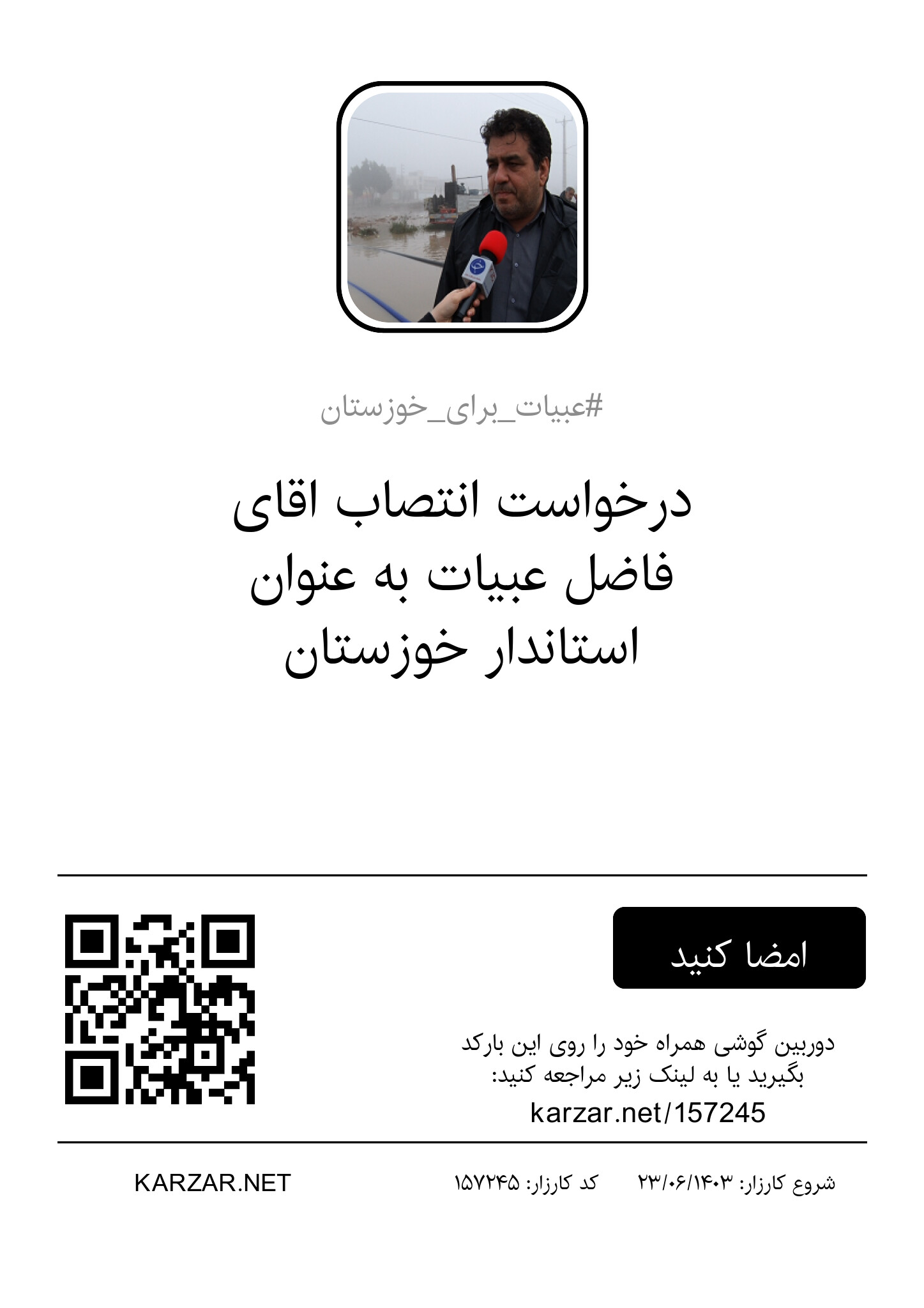 #عبیات_برای_خوزستان

درخواست انتصاب اقای فاضل عبیات به عنوان استاندار خوزستان

امضا کنید

دوربین گوشی همراه خود را روی این بارکد بگیرید یا به لینک زیر مراجعه کنید:
karzar.net/157245

شروع کارزار: ۲۳/۰۶/۱۴۰۳
کد کارزار: ۱۵۷۲۴۵
KARZAR.NET